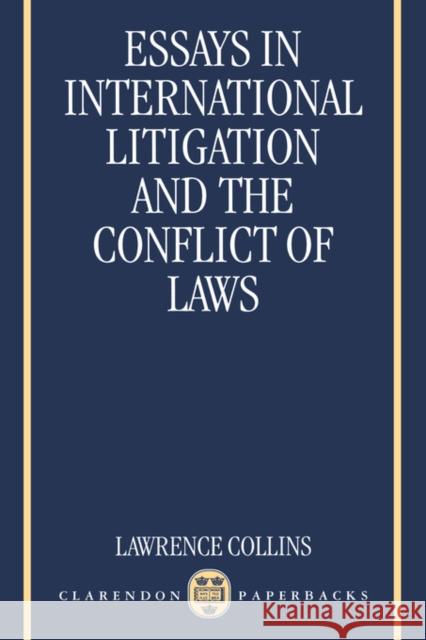 ESSAYS IN INTERNATIONAL LITIGATION AND THE CONFLICT OF LAWS

LAWRENCE COLLINS

CLARENDON PAPERBACKS